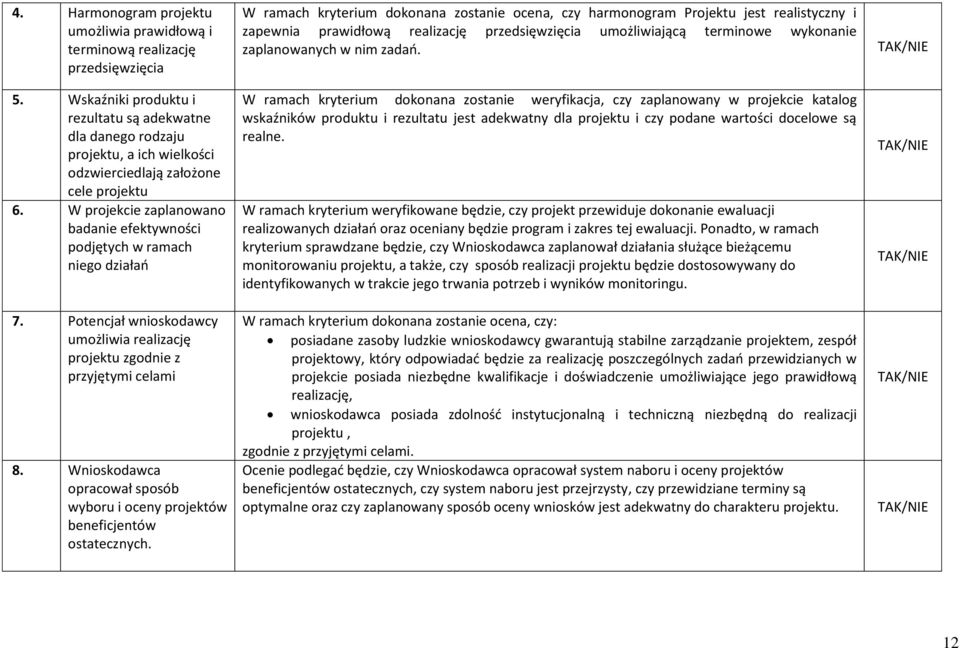 | | | | |
|---|---|---|---|
| 4. | Harmonogram projektu umożliwia prawidłową i terminową realizację przedsięwzięcia | W ramach kryterium dokonana zostanie ocena, czy harmonogram Projektu jest realistyczny i zapewnia prawidłową realizację przedsięwzięcia umożliwiającą terminowe wykonanie zaplanowanych w nim zadań. | TAK/NIE |
| 5. | Wskaźniki produktu i rezultatu są adekwatne dla danego rodzaju projektu, a ich wielkości odzwierciedlają założone cele projektu | W ramach kryterium dokonana zostanie weryfikacja, czy zaplanowany w projekcie katalog wskaźników produktu i rezultatu jest adekwatny dla projektu i czy podane wartości docelowe są realne. | TAK/NIE |
| 6. | W projekcie zaplanowano badanie efektywności podjętych w ramach niego działań | W ramach kryterium weryfikowane będzie, czy projekt przewiduje dokonanie ewaluacji realizowanych działań oraz oceniany będzie program i zakres tej ewaluacji. Ponadto, w ramach kryterium sprawdzane będzie, czy Wnioskodawca zaplanował działania służące bieżącemu monitorowaniu projektu, a także, czy sposób realizacji projektu będzie dostosowywany do identyfikowanych w trakcie jego trwania potrzeb i wyników monitoringu. | TAK/NIE |
| 7. | Potencjał wnioskodawcy umożliwia realizację projektu zgodnie z przyjętymi celami | W ramach kryterium dokonana zostanie ocena, czy: • posiadane zasoby ludzkie wnioskodawcy gwarantują stabilne zarządzanie projektem, zespół projektowy, który odpowiadać będzie za realizację poszczególnych zadań przewidzianych w projekcie posiada niezbędne kwalifikacje i doświadczenie umożliwiające jego prawidłową realizację, • wnioskodawca posiada zdolność instytucjonalną i techniczną niezbędną do realizacji projektu , zgodnie z przyjętymi celami. | TAK/NIE |
| 8. | Wnioskodawca opracował sposób wyboru i oceny projektów beneficjentów ostatecznych. | Ocenie podlegać będzie, czy Wnioskodawca opracował system naboru i oceny projektów beneficjentów ostatecznych, czy system naboru jest przejrzysty, czy przewidziane terminy są optymalne oraz czy zaplanowany sposób oceny wniosków jest adekwatny do charakteru projektu. | TAK/NIE |

12